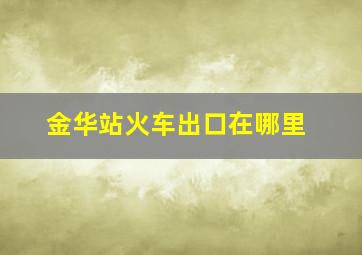 金华站火车出口在哪里